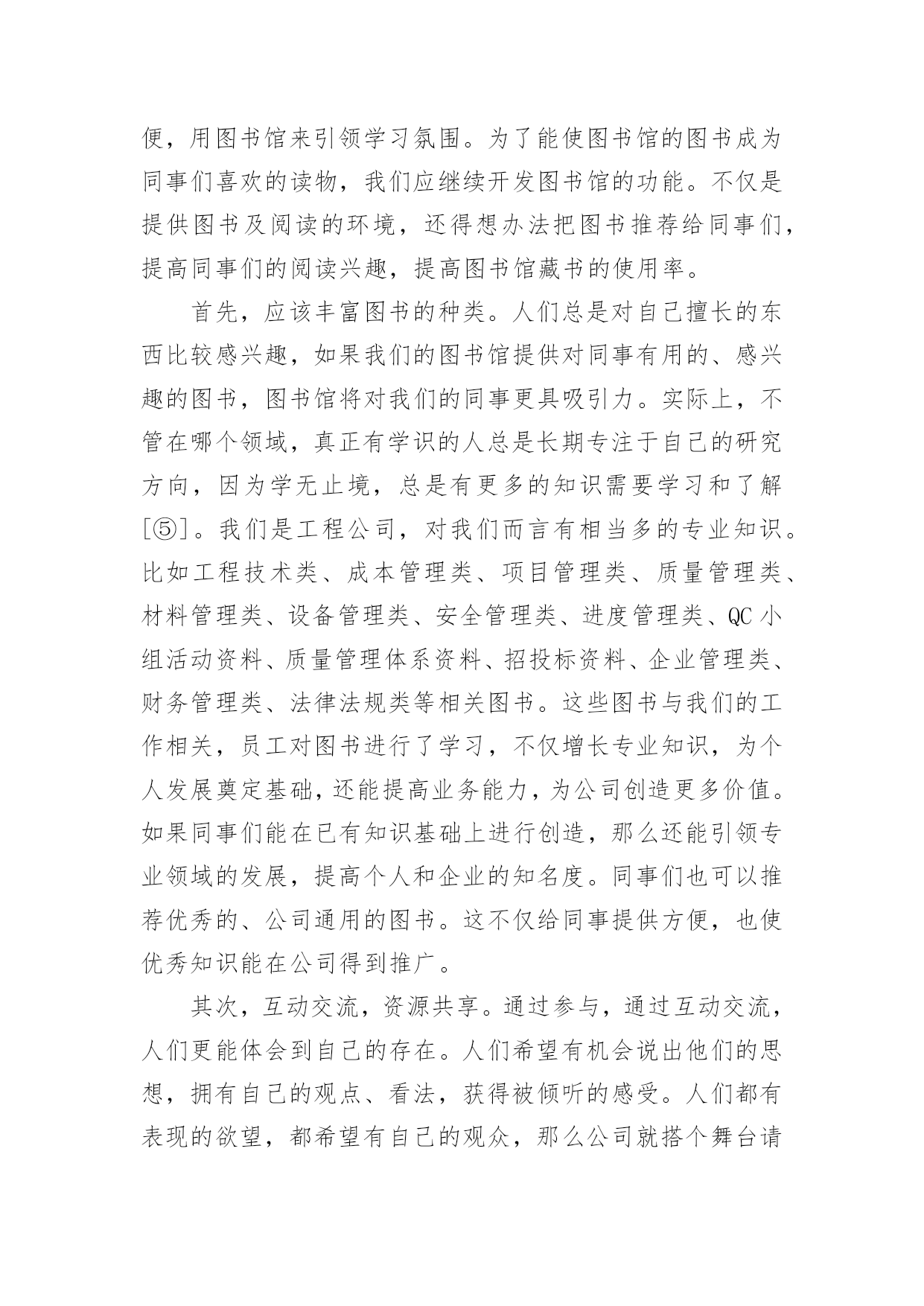 便，用图书馆来引领学习氛围。为了能使图书馆的图书成为同事们喜欢的读物，我们应继续开发图书馆的功能。不仅是提供图书及阅读的环境，还得想办法把图书推荐给同事们，提高同事们的阅读兴趣，提高图书馆藏书的使用率。

首先，应该丰富图书的种类。人们总是对自己擅长的东西比较感兴趣，如果我们的图书馆提供对同事有用的、感兴趣的图书，图书馆将对我们的同事更具吸引力。实际上，不管在哪个领域，真正有学识的人总是长期专注于自己的研究方向，因为学无止境，总是有更多的知识需要学习和了解[⑤]。我们是工程公司，对我们而言有相当多的专业知识。比如工程技术类、成本管理类、项目管理类、质量管理类、材料管理类、设备管理类、安全管理类、进度管理类、QC小组活动资料、质量管理体系资料、招投标资料、企业管理类、财务管理类、法律法规类等相关图书。这些图书与我们的工作相关，员工对图书进行了学习，不仅增长专业知识，为个人发展奠定基础，还能提高业务能力，为公司创造更多价值。如果同事们能在已有知识基础上进行创造，那么还能引领专业领域的发展，提高个人和企业的知名度。同事们也可以推荐优秀的、公司通用的图书。这不仅给同事提供方便，也使优秀知识能在公司得到推广。

其次，互动交流，资源共享。通过参与，通过互动交流，人们更能体会到自己的存在。人们希望有机会说出他们的思想，拥有自己的观点、看法，获得被倾听的感受。人们都有表现的欲望，都希望有自己的观众，那么公司就搭个舞台请